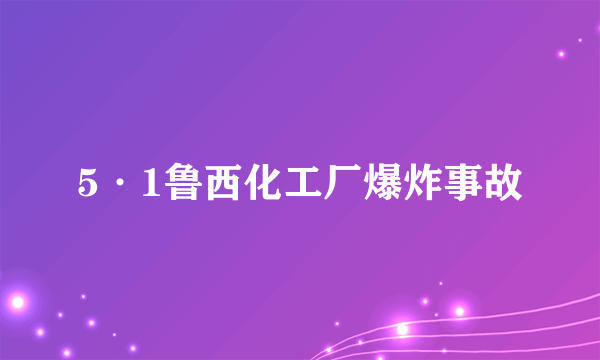 5·1鲁西化工厂爆炸事故